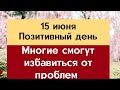 15 июня
Позитивный день

Многие смогут избавиться от проблем